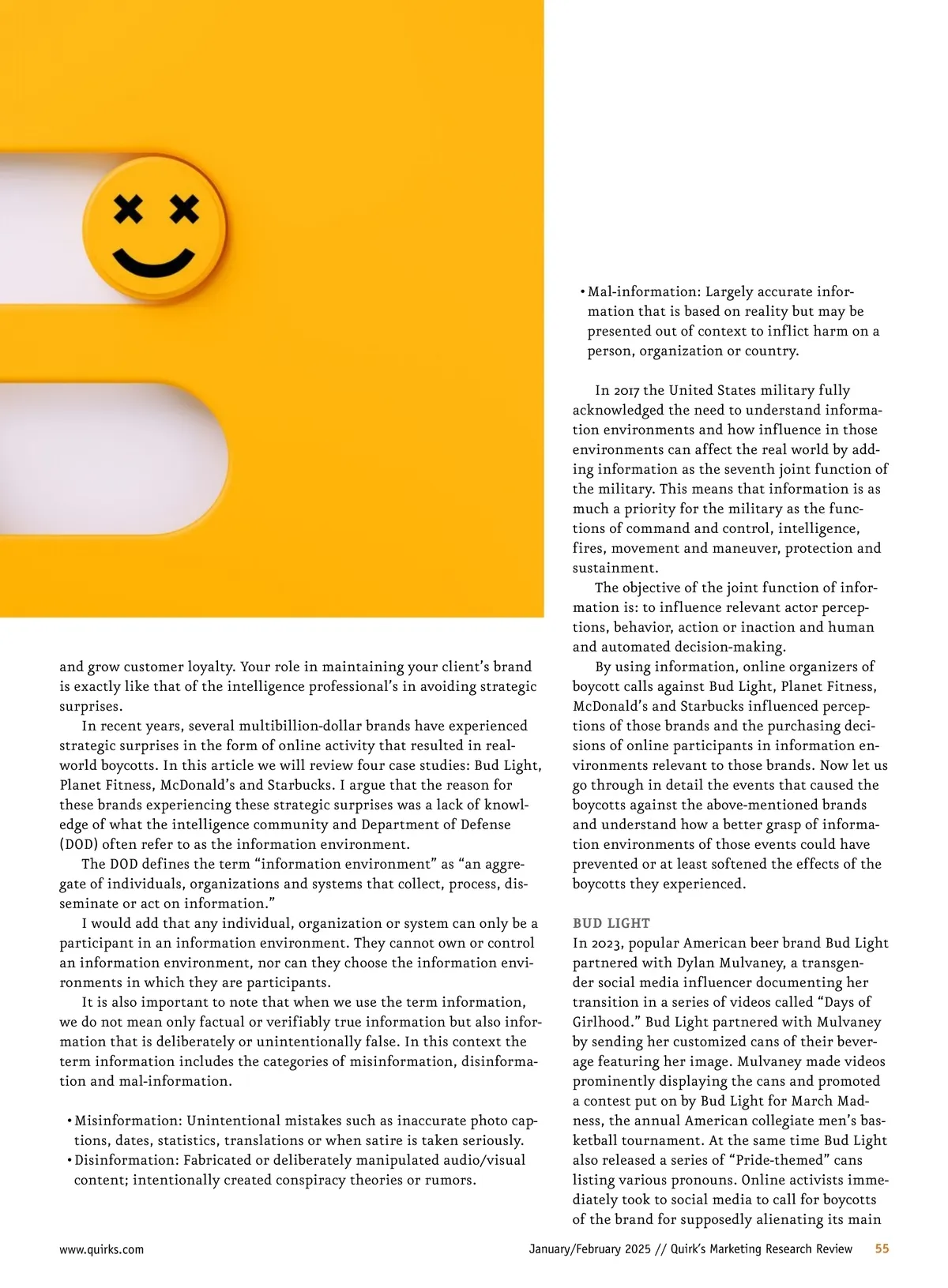 and grow customer loyalty. Your role in maintaining your client's brand is exactly like that of the intelligence professional's in avoiding strategic surprises.

In recent years, several multibillion-dollar brands have experienced strategic surprises in the form of online activity that resulted in real-world boycotts. In this article we will review four case studies: Bud Light, Planet Fitness, McDonald's and Starbucks. I argue that the reason for these brands experiencing these strategic surprises was a lack of knowledge of what the intelligence community and Department of Defense (DOD) often refer to as the information environment.

The DOD defines the term "information environment" as "an aggregate of individuals, organizations and systems that collect, process, disseminate or act on information."

I would add that any individual, organization or system can only be a participant in an information environment. They cannot own or control an information environment, nor can they choose the information environments in which they are participants.

It is also important to note that when we use the term information, we do not mean only factual or verifiably true information but also information that is deliberately or unintentionally false. In this context the term information includes the categories of misinformation, disinformation and mal-information.

• Misinformation: Unintentional mistakes such as inaccurate photo captions, dates, statistics, translations or when satire is taken seriously.
• Disinformation: Fabricated or deliberately manipulated audio/visual content; intentionally created conspiracy theories or rumors.
• Mal-information: Largely accurate information that is based on reality but may be presented out of context to inflict harm on a person, organization or country.

In 2017 the United States military fully acknowledged the need to understand information environments and how influence in those environments can affect the real world by adding information as the seventh joint function of the military. This means that information is as much a priority for the military as the functions of command and control, intelligence, fires, movement and maneuver, protection and sustainment.

The objective of the joint function of information is: to influence relevant actor perceptions, behavior, action or inaction and human and automated decision-making.

By using information, online organizers of boycott calls against Bud Light, Planet Fitness, McDonald's and Starbucks influenced perceptions of those brands and the purchasing decisions of online participants in information environments relevant to those brands. Now let us go through in detail the events that caused the boycotts against the above-mentioned brands and understand how a better grasp of information environments of those events could have prevented or at least softened the effects of the boycotts they experienced.

BUD LIGHT
In 2023, popular American beer brand Bud Light partnered with Dylan Mulvaney, a transgender social media influencer documenting her transition in a series of videos called "Days of Girlhood." Bud Light partnered with Mulvaney by sending her customized cans of their beverage featuring her image. Mulvaney made videos prominently displaying the cans and promoted a contest put on by Bud Light for March Madness, the annual American collegiate men's basketball tournament. At the same time Bud Light also released a series of "Pride-themed" cans listing various pronouns. Online activists immediately took to social media to call for boycotts of the brand for supposedly alienating its main

www.quirks.com January/February 2025 // Quirk's Marketing Research Review 55